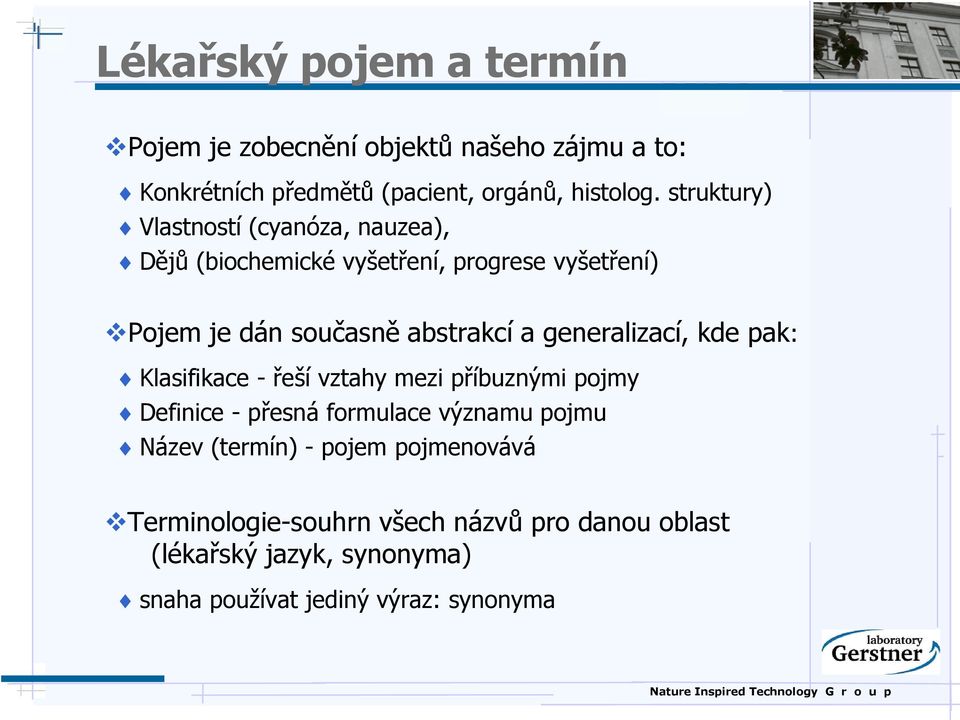 Lékařský pojem a termín

❖Pojem je zobecnění objektů našeho zájmu a to:

♦ Konkrétních předmětů (pacient, orgánů, histolog. struktury)
♦ Vlastností (cyanóza, nauzea),
♦ Dějů (biochemické vyšetření, progrese vyšetření)

❖Pojem je dán současně abstrakcí a generalizací, kde pak:

♦ Klasifikace - řeší vztahy mezi příbuznými pojmy
♦ Definice - přesná formulace významu pojmu
♦ Název (termín) - pojem pojmenovává

❖Terminologie-souhrn všech názvů pro danou oblast (lékařský jazyk, synonyma)

♦ snaha používat jediný výraz: synonyma

laboratory Gerstner

Nature Inspired Technology G r o u p